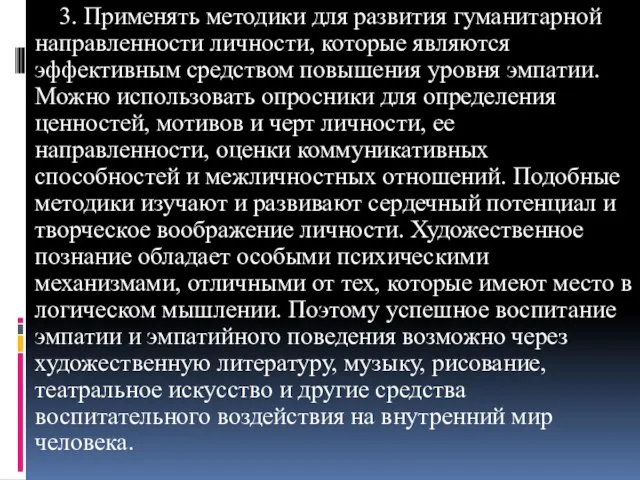 3. Применять методики для развития гуманитарной направленности личности, которые являются эффективным средством повышения уровня эмпатии. Можно использовать опросники для определения ценностей, мотивов и черт личности, ее направленности, оценки коммуникативных способностей и межличностных отношений. Подобные методики изучают и развивают сердечный потенциал и творческое воображение личности. Художественное познание обладает особыми психическими механизмами, отличными от тех, которые имеют место в логическом мышлении. Поэтому успешное воспитание эмпатии и эмпатийного поведения возможно через художественную литературу, музыку, рисование, театральное искусство и другие средства воспитательного воздействия на внутренний мир человека.